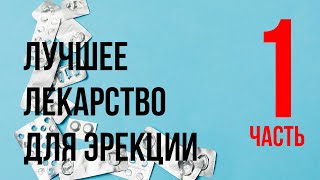 ЛУЧШЕЕ ЛЕКАРСТВО ДЛЯ ЭРЕКЦИИ

1 ЧАСТЬ